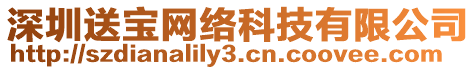 深圳送宝网络科技有限公司
http://szdianalily3.cn.coovee.com